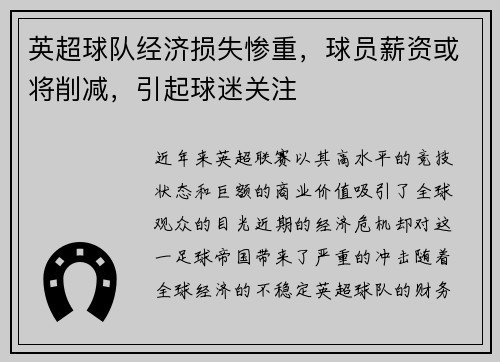 英超球队经济损失惨重，球员薪资或将削减，引起球迷关注

近年来英超联赛以其高水平的竞技状态和巨额的商业价值吸引了全球观众的目光近期的经济危机却对这一足球帝国带来了严重的冲击随着全球经济的不稳定英超球队的财务